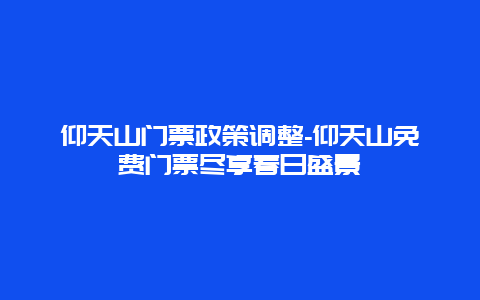 仰天山门票政策调整-仰天山免费门票尽享春日盛景